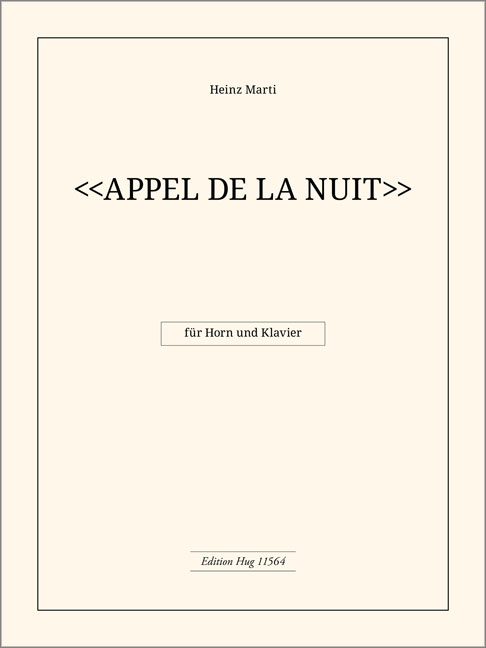 Heinz Marti

<<APPEL DE LA NUIT>>

für Horn und Klavier

Edition Hug 11564